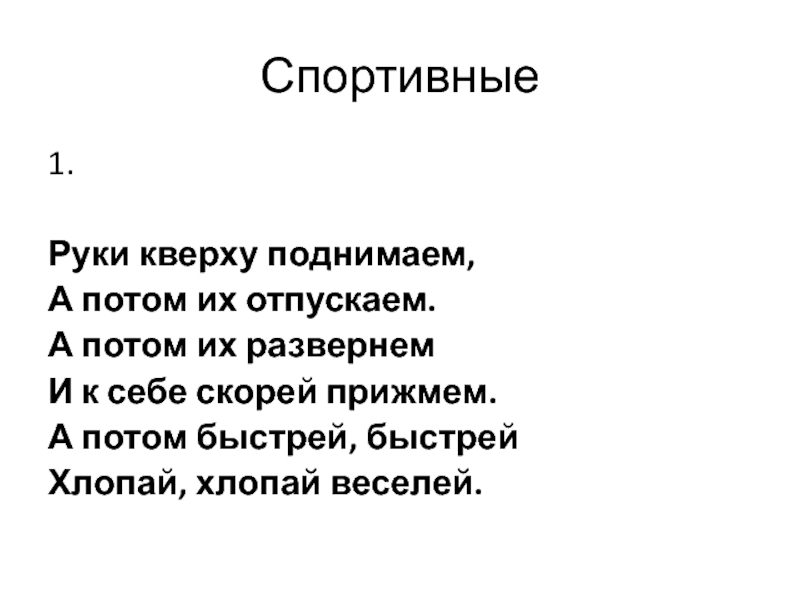 Спортивные

1.

Руки кверху поднимаем,
А потом их отпускаем.
А потом их развернем
И к себе скорей прижмем.
А потом быстрей, быстрей
Хлопай, хлопай веселей.